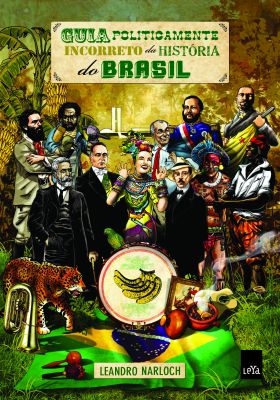 GUIA POLITICAMENTE INCORRETO da HISTÓRIA do BRASIL

LEANDRO NARLOCH

LeYa